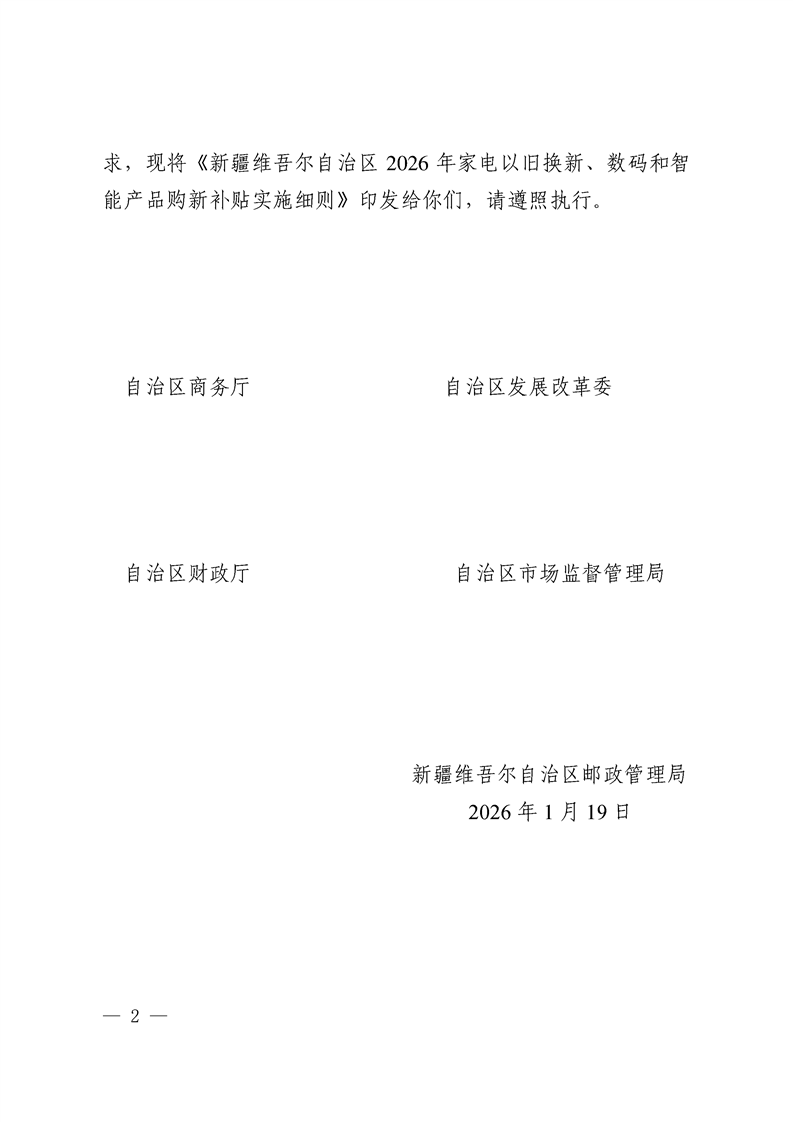 求，现将《新疆维吾尔自治区 2026 年家电以旧换新、数码和智能产品购新补贴实施细则》印发给你们，请遵照执行。

自治区商务厅

自治区发展改革委

自治区财政厅

自治区市场监督管理局

新疆维吾尔自治区邮政管理局
2026 年 1 月 19 日

— 2 —